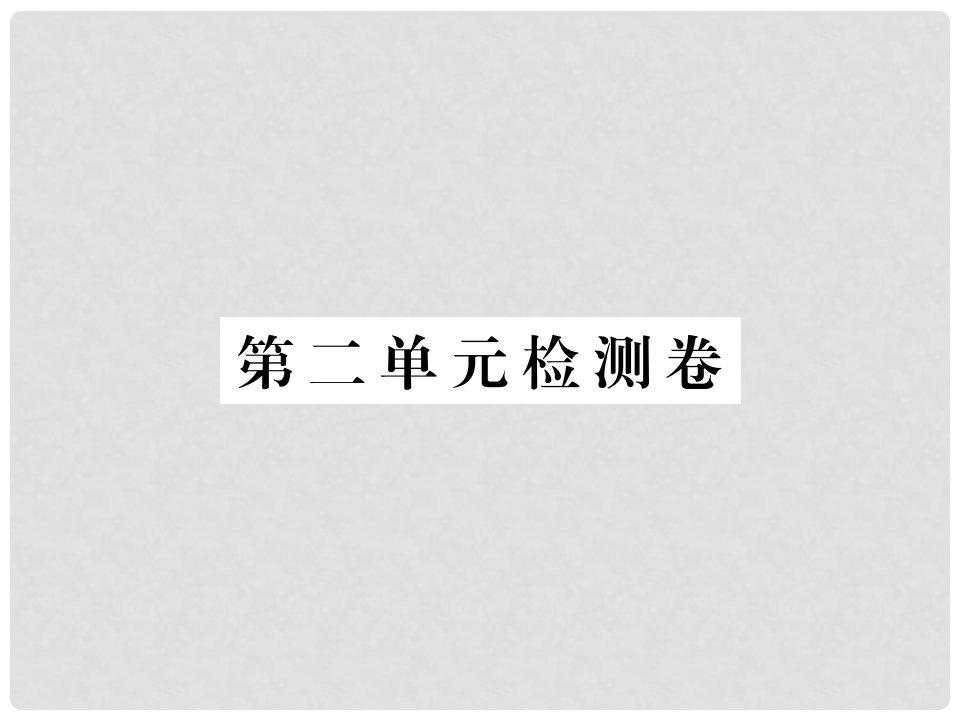 第二单元检测卷